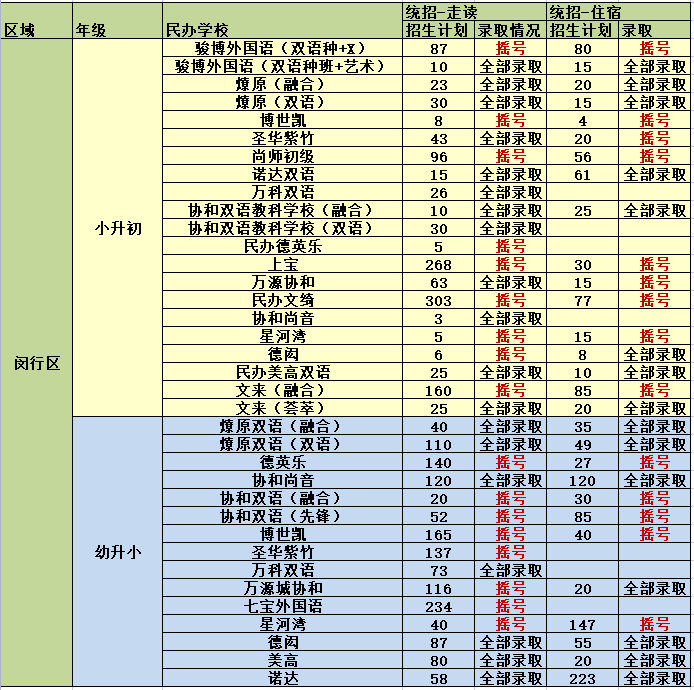 | 区域 | 年级 | 民办学校 | 统招-走读 招生计划 | 统招-走读 录取情况 | 统招-住宿 招生计划 | 统招-住宿 录取 |
|---|---|---|---|---|---|---|
| 闵行区 | 小升初 | 骏博外国语（双语种+X） | 87 | 摇号 | 80 | 摇号 |
| | | 骏博外国语（双语种班+艺术） | 10 | 全部录取 | 15 | 全部录取 |
| | | 燎原（融合） | 23 | 全部录取 | 20 | 全部录取 |
| | | 燎原（双语） | 30 | 全部录取 | 15 | 全部录取 |
| | | 博世凯 | 8 | 摇号 | 4 | 摇号 |
| | | 圣华紫竹 | 43 | 全部录取 | 20 | 摇号 |
| | | 尚师初级 | 96 | 摇号 | 56 | 摇号 |
| | | 诺达双语 | 15 | 全部录取 | 61 | 全部录取 |
| | | 万科双语 | 26 | 全部录取 | | |
| | | 协和双语教科学校（融合） | 10 | 全部录取 | 25 | 全部录取 |
| | | 协和双语教科学校（双语） | 30 | 全部录取 | | |
| | | 民办德英乐 | 5 | 摇号 | | |
| | | 上宝 | 268 | 摇号 | 30 | 摇号 |
| | | 万源协和 | 63 | 全部录取 | 15 | 摇号 |
| | | 民办文绮 | 303 | 摇号 | 77 | 摇号 |
| | | 协和尚音 | 3 | 全部录取 | | |
| | | 星河湾 | 5 | 摇号 | 15 | 摇号 |
| | | 德闳 | 6 | 摇号 | 8 | 全部录取 |
| | | 民办美高双语 | 25 | 全部录取 | 10 | 全部录取 |
| | | 文来（融合） | 160 | 摇号 | 85 | 摇号 |
| | | 文来（荟萃） | 25 | 全部录取 | 20 | 全部录取 |
| | 幼升小 | 燎原双语（融合） | 40 | 全部录取 | 35 | 全部录取 |
| | | 燎原双语（双语） | 110 | 全部录取 | 49 | 全部录取 |
| | | 德英乐 | 140 | 摇号 | 27 | 摇号 |
| | | 协和尚音 | 120 | 全部录取 | 120 | 全部录取 |
| | | 协和双语（融合） | 20 | 摇号 | 30 | 摇号 |
| | | 协和双语（先锋） | 52 | 摇号 | 85 | 摇号 |
| | | 博世凯 | 165 | 摇号 | 40 | 摇号 |
| | | 圣华紫竹 | 137 | 摇号 | | |
| | | 万科双语 | 73 | 全部录取 | | |
| | | 万源城协和 | 116 | 摇号 | 20 | 全部录取 |
| | | 七宝外国语 | 234 | 摇号 | | |
| | | 星河湾 | 40 | 摇号 | 147 | 摇号 |
| | | 德闳 | 87 | 全部录取 | 55 | 全部录取 |
| | | 美高 | 80 | 全部录取 | 20 | 全部录取 |
| | | 诺达 | 58 | 全部录取 | 223 | 全部录取 |